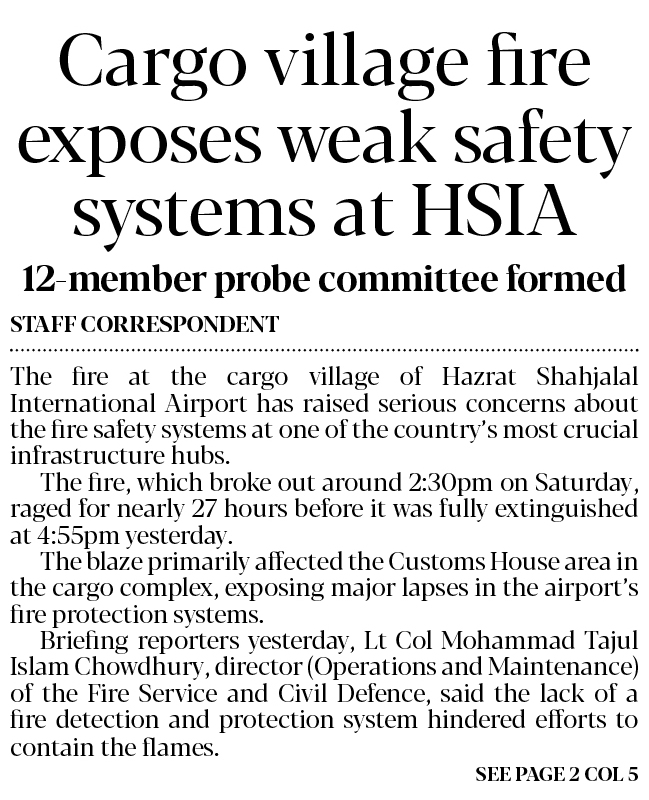 Cargo village fire exposes weak safety systems at HSIA

12-member probe committee formed

STAFF CORRESPONDENT

The fire at the cargo village of Hazrat Shahjalal International Airport has raised serious concerns about the fire safety systems at one of the country's most crucial infrastructure hubs.

The fire, which broke out around 2:30pm on Saturday, raged for nearly 27 hours before it was fully extinguished at 4:55pm yesterday.

The blaze primarily affected the Customs House area in the cargo complex, exposing major lapses in the airport's fire protection systems.

Briefing reporters yesterday, Lt Col Mohammad Tajul Islam Chowdhury, director (Operations and Maintenance) of the Fire Service and Civil Defence, said the lack of a fire detection and protection system hindered efforts to contain the flames.

SEE PAGE 2 COL 5